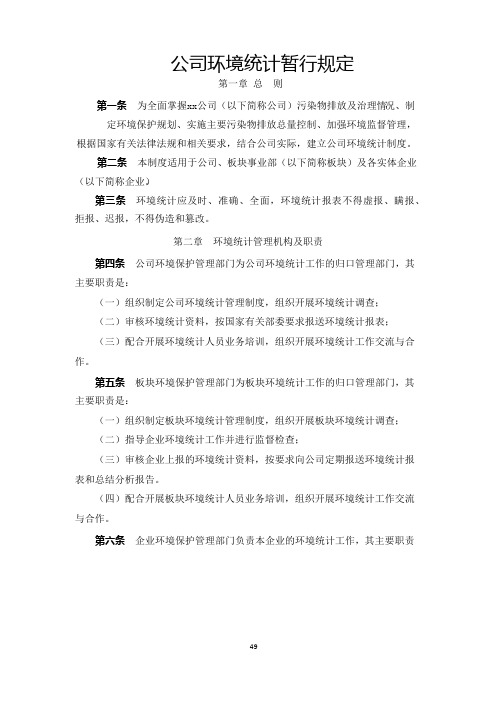 公司环境统计暂行规定

第一章 总 则

第一条 为全面掌握xxx公司（以下简称公司）污染物排放及治理情况、制定环境保护规划、实施主要污染物排放总量控制、加强环境监督管理，根据国家有关法律法规和相关要求，结合公司实际，建立公司环境统计制度。

第二条 本制度适用于公司、板块事业部（以下简称板块）及各实体企业（以下简称企业）

第三条 环境统计应及时、准确、全面，环境统计报表不得虚报、瞒报、拒报、迟报，不得伪造和篡改。

第二章 环境统计管理机构及职责

第四条 公司环境保护管理部门为公司环境统计工作的归口管理部门，其主要职责是：

（一）组织制定公司环境统计管理制度，组织开展环境统计调查；

（二）审核环境统计资料，按国家有关部委要求报送环境统计报表；

（三）配合开展环境统计人员业务培训，组织开展环境统计工作交流与合作。

第五条 板块环境保护管理部门为板块环境统计工作的归口管理部门，其主要职责是：

（一）组织制定板块环境统计管理制度，组织开展板块环境统计调查；

（二）指导企业环境统计工作并进行监督检查；

（三）审核企业上报的环境统计资料，按要求向公司定期报送环境统计报表和总结分析报告。

（四）配合开展板块环境统计人员业务培训，组织开展环境统计工作交流与合作。

第六条 企业环境保护管理部门负责本企业的环境统计工作，其主要职责

49